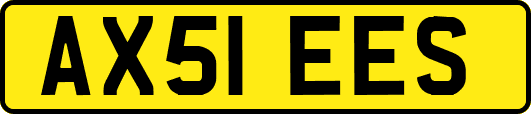 AX51 EES